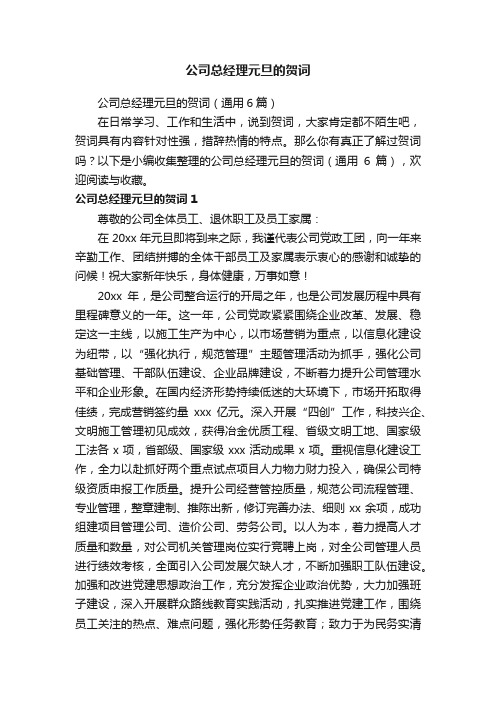 公司总经理元旦的贺词

公司总经理元旦的贺词（通用 6 篇）

在日常学习、工作和生活中，说到贺词，大家肯定都不陌生吧，贺词具有内容针对性强，措辞热情的特点。那么你有真正了解过贺词吗？以下是小编收集整理的公司总经理元旦的贺词（通用 6 篇），欢迎阅读与收藏。

公司总经理元旦的贺词 1

尊敬的公司全体员工、退休职工及员工家属：

在 20xx 年元旦即将到来之际，我谨代表公司党政工团，向一年来辛勤工作、团结拼搏的全体干部员工及家属表示衷心的感谢和诚挚的问候！祝大家新年快乐，身体健康，万事如意！

20xx 年，是公司整合运行的开局之年，也是公司发展历程中具有里程碑意义的一年。这一年，公司党政紧紧围绕企业改革、发展、稳定这一主线，以施工生产为中心，以市场营销为重点，以信息化建设为纽带，以“强化执行，规范管理”主题管理活动为抓手，强化公司基础管理、干部队伍建设、企业品牌建设，不断着力提升公司管理水平和企业形象。在国内经济形势持续低迷的大环境下，市场开拓取得佳绩，完成营销签约量 xxx 亿元。深入开展“四创”工作，科技兴企、文明施工管理初见成效，获得冶金优质工程、省级文明工地、国家级工法各 x 项，省部级、国家级 xxx 活动成果 x 项。重视信息化建设工作，全力以赴抓好两个重点试点项目人力物力财力投入，确保公司特级资质申报工作质量。提升公司经营管控质量，规范公司流程管理、专业管理，整章建制、推陈出新，修订完善办法、细则 xx 余项，成功组建项目管理公司、造价公司、劳务公司。以人为本，着力提高人才质量和数量，对公司机关管理岗位实行竞聘上岗，对全公司管理人员进行绩效考核，全面引入公司发展欠缺人才，不断加强职工队伍建设。加强和改进党建思想政治工作，充分发挥企业政治优势，大力加强班子建设，深入开展群众路线教育实践活动，扎实推进党建工作，围绕员工关注的热点、难点问题，强化形势任务教育；致力于为民务实清